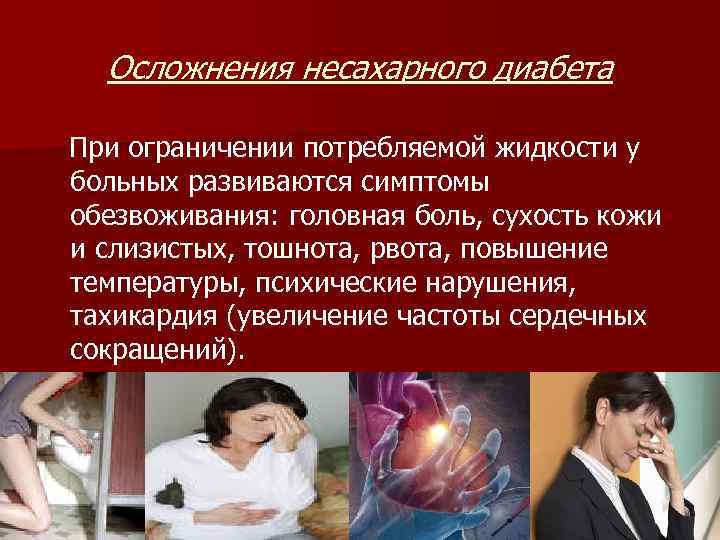 Осложнения несахарного диабета

При ограничении потребляемой жидкости у больных развиваются симптомы обезвоживания: головная боль, сухость кожи и слизистых, тошнота, рвота, повышение температуры, психические нарушения, тахикардия (увеличение частоты сердечных сокращений).